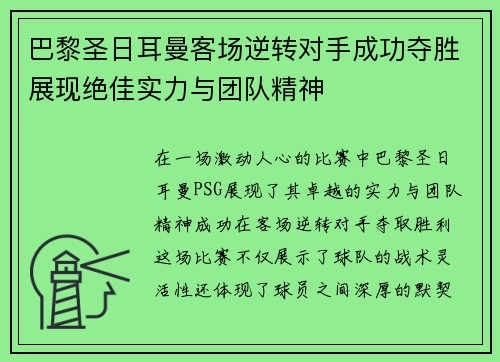 巴黎圣日耳曼客场逆转对手成功夺胜展现绝佳实力与团队精神

在一场激动人心的比赛中巴黎圣日耳曼PSG展现了其卓越的实力与团队精神成功在客场逆转对手夺取胜利这场比赛不仅展示了球队的战术灵活性还体现了球员之间深厚的默契